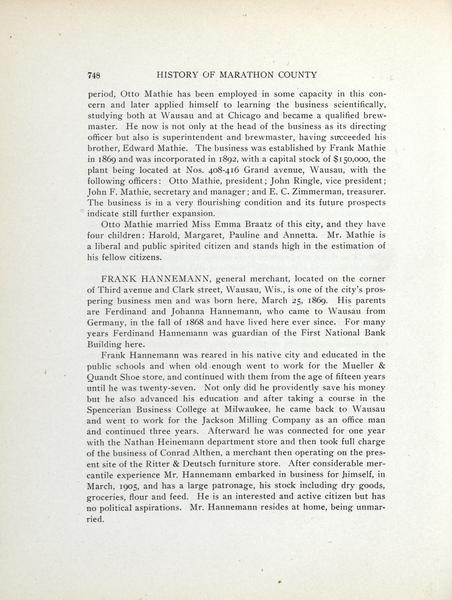 748 HISTORY OF MARATHON COUNTY

period, Otto Mathie has been employed in some capacity in this concern and later applied himself to learning the business scientifically, studying both at Wausau and at Chicago and became a qualified brewmaster. He now is not only at the head of the business as its directing officer but also is superintendent and brewmaster, having succeeded his brother, Edward Mathie. The business was established by Frank Mathie in 1869 and was incorporated in 1892, with a capital stock of $150,000, the plant being located at Nos. 408-416 Grand avenue, Wausau, with the following officers: Otto Mathie, president; John Ringle, vice president; John F. Mathie, secretary and manager; and E. C. Zimmerman, treasurer. The business is in a very flourishing condition and its future prospects indicate still further expansion.

Otto Mathie married Miss Emma Braatz of this city, and they have four children: Harold, Margaret, Pauline and Annetta. Mr. Mathie is a liberal and public spirited citizen and stands high in the estimation of his fellow citizens.

FRANK HANNEMANN, general merchant, located on the corner of Third avenue and Clark street, Wausau, Wis., is one of the city's prospering business men and was born here, March 25, 1869. His parents are Ferdinand and Johanna Hannemann, who came to Wausau from Germany, in the fall of 1868 and have lived here ever since. For many years Ferdinand Hannemann was guardian of the First National Bank Building here.

Frank Hannemann was reared in his native city and educated in the public schools and when old enough went to work for the Mueller & Quandt Shoe store, and continued with them from the age of fifteen years until he was twenty-seven. Not only did he providently save his money but he also advanced his education and after taking a course in the Spencerian Business College at Milwaukee, he came back to Wausau and went to work for the Jackson Milling Company as an office man and continued three years. Afterward he was connected for one year with the Nathan Heinemann department store and then took full charge of the business of Conrad Althen, a merchant then operating on the present site of the Ritter & Deutsch furniture store. After considerable mercantile experience Mr. Hannemann embarked in business for himself, in March, 1905, and has a large patronage, his stock including dry goods, groceries, flour and feed. He is an interested and active citizen but has no political aspirations. Mr. Hannemann resides at home, being unmarried.